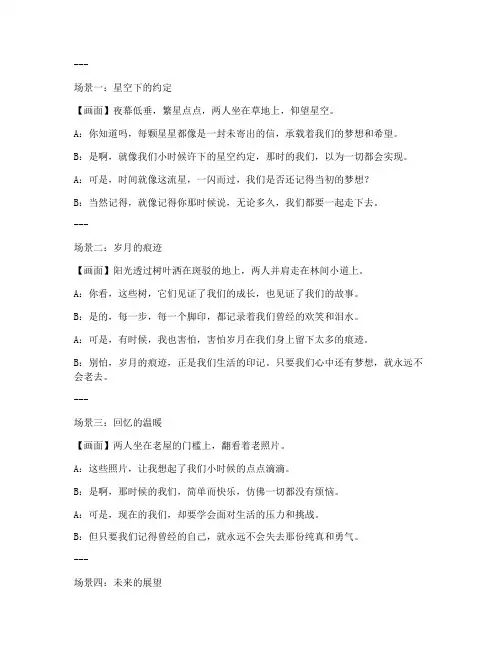 ---

场景一：星空下的约定

【画面】夜幕低垂，繁星点点，两人坐在草地上，仰望星空。

A：你知道吗，每颗星星都像是一封未寄出的信，承载着我们的梦想和希望。

B：是啊，就像我们小时候许下的星空约定，那时的我们，以为一切都会实现。

A：可是，时间就像这流星，一闪而过，我们是否还记得当初的梦想？

B：当然记得，就像记得你那时候说，无论多久，我们都要一起走下去。

---

场景二：岁月的痕迹

【画面】阳光透过树叶洒在斑驳的地上，两人并肩走在林间小道上。

A：你看，这些树，它们见证了我们的成长，也见证了我们的故事。

B：是的，每一步，每一个脚印，都记录着我们曾经的欢笑和泪水。

A：可是，有时候，我也害怕，害怕岁月在我们身上留下太多的痕迹。

B：别怕，岁月的痕迹，正是我们生活的印记。只要我们心中还有梦想，就永远不会老去。

---

场景三：回忆的温暖

【画面】两人坐在老屋的门槛上，翻看着老照片。

A：这些照片，让我想起了我们小时候的点点滴滴。

B：是啊，那时候的我们，简单而快乐，仿佛一切都没有烦恼。

A：可是，现在的我们，却要学会面对生活的压力和挑战。

B：但只要我们记得曾经的自己，就永远不会失去那份纯真和勇气。

---

场景四：未来的展望